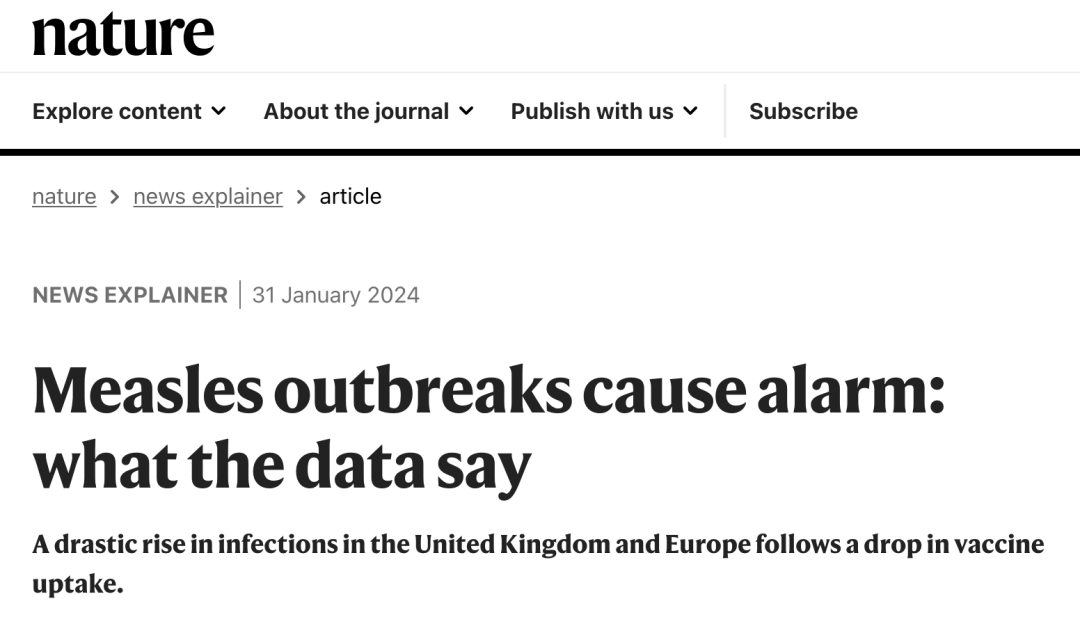 nature

Explore content About the journal Publish with us Subscribe

nature > news explainer > article

NEWS EXPLAINER | 31 January 2024

Measles outbreaks cause alarm: what the data say

A drastic rise in infections in the United Kingdom and Europe follows a drop in vaccine uptake.